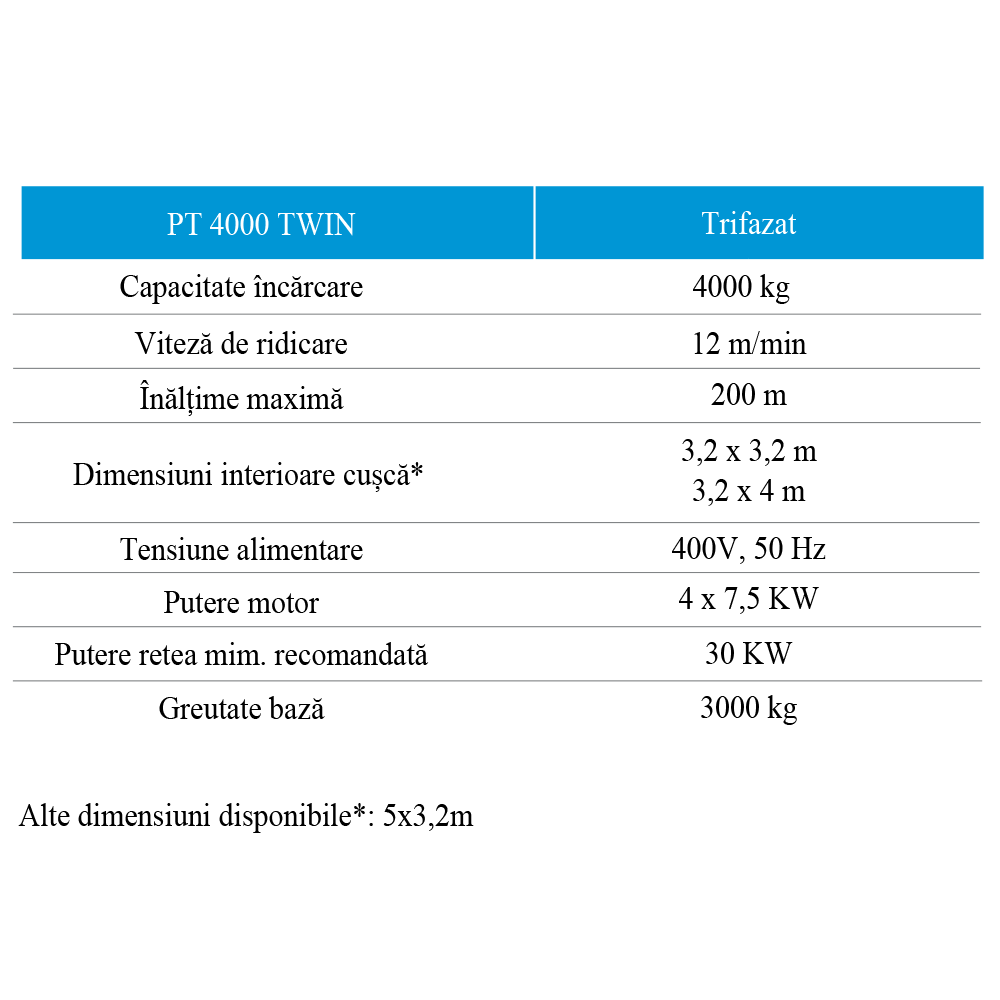 | PT 4000 TWIN | Trifazat |
|---|---|
| Capacitate încărcare | 4000 kg |
| Viteză de ridicare | 12 m/min |
| Înălțime maximă | 200 m |
| Dimensiuni interioare cușcă* | 3,2 x 3,2 m 3,2 x 4 m |
| Tensiune alimentare | 400V, 50 Hz |
| Putere motor | 4 x 7,5 KW |
| Putere retea mim. recomandată | 30 KW |
| Greutate bază | 3000 kg |

Alte dimensiuni disponibile*: 5x3,2m